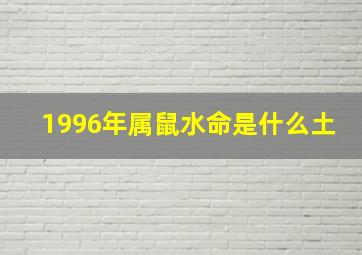 1996年属鼠水命是什么土